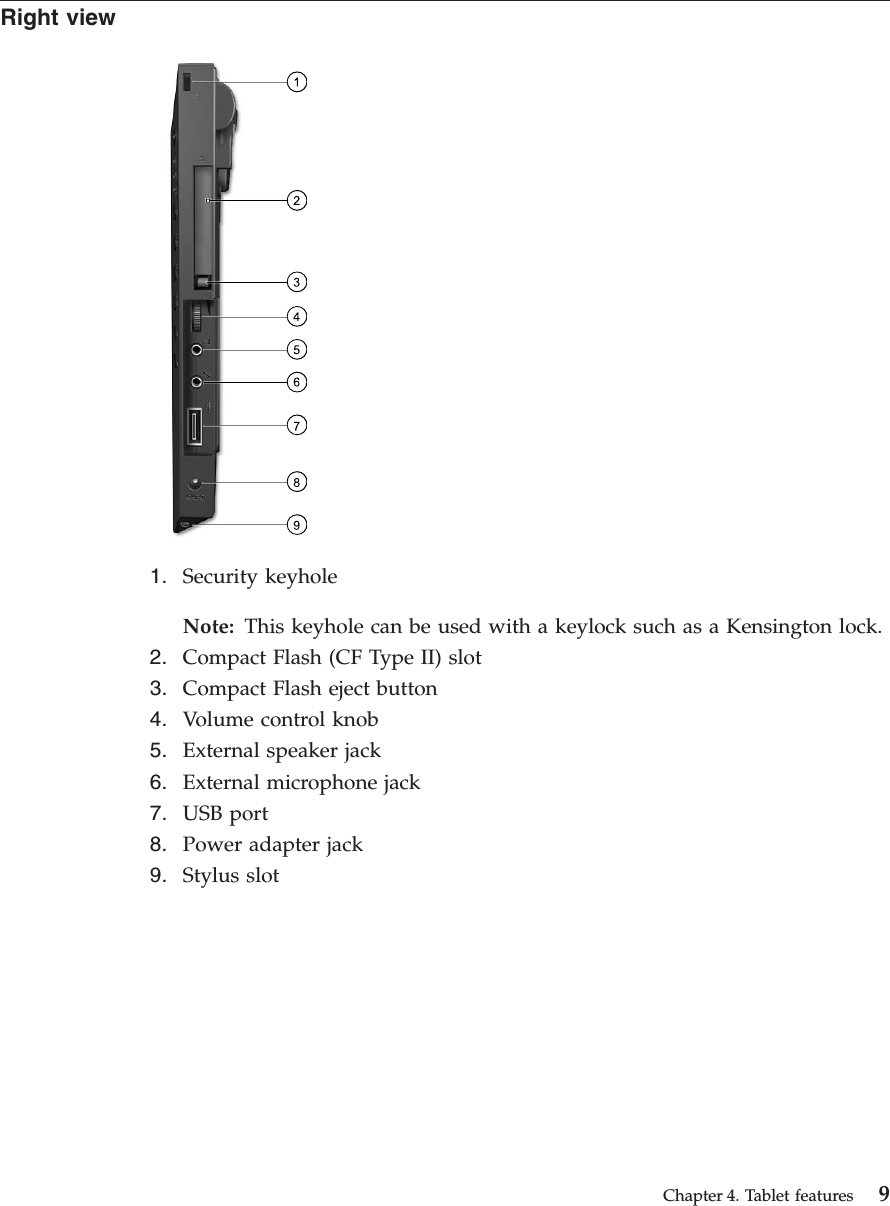 Right view

1
2
3
4
5
6
7
8
9

1. Security keyhole

Note: This keyhole can be used with a keylock such as a Kensington lock.

2. Compact Flash (CF Type II) slot
3. Compact Flash eject button
4. Volume control knob
5. External speaker jack
6. External microphone jack
7. USB port
8. Power adapter jack
9. Stylus slot

Chapter 4. Tablet features 9